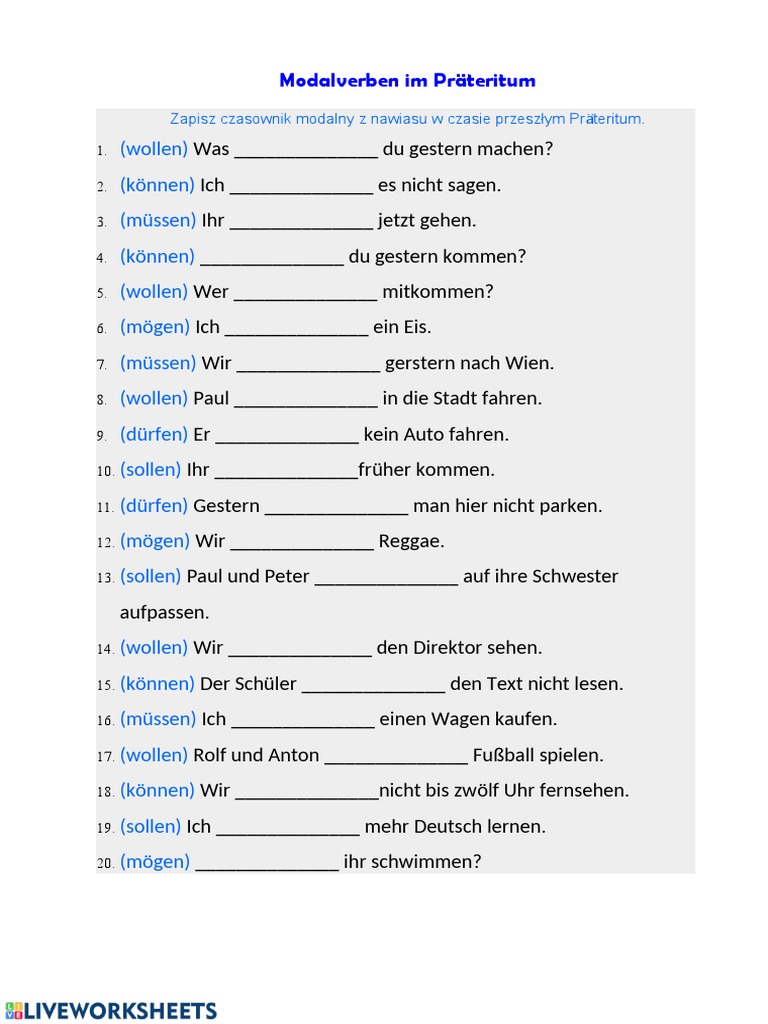 Modalverben im Präteritum

Zapisz czasownik modalny z nawiasu w czasie przeszłym Präteritum.

1. (wollen) Was _______________ du gestern machen?
2. (können) Ich _______________ es nicht sagen.
3. (müssen) Ihr _______________ jetzt gehen.
4. (können) _______________ du gestern kommen?
5. (wollen) Wer _______________ mitkommen?
6. (mögen) Ich _______________ ein Eis.
7. (müssen) Wir _______________ gerstern nach Wien.
8. (wollen) Paul _______________ in die Stadt fahren.
9. (dürfen) Er _______________ kein Auto fahren.
10. (sollen) Ihr _______________früher kommen.
11. (dürfen) Gestern _______________ man hier nicht parken.
12. (mögen) Wir _______________ Reggae.
13. (sollen) Paul und Peter _______________ auf ihre Schwester aufpassen.
14. (wollen) Wir _______________ den Direktor sehen.
15. (können) Der Schüler _______________ den Text nicht lesen.
16. (müssen) Ich _______________ einen Wagen kaufen.
17. (wollen) Rolf und Anton _______________ Fußball spielen.
18. (können) Wir _______________nicht bis zwölf Uhr fernsehen.
19. (sollen) Ich _______________ mehr Deutsch lernen.
20. (mögen) _______________ ihr schwimmen?

LIVEWORKSHEETS